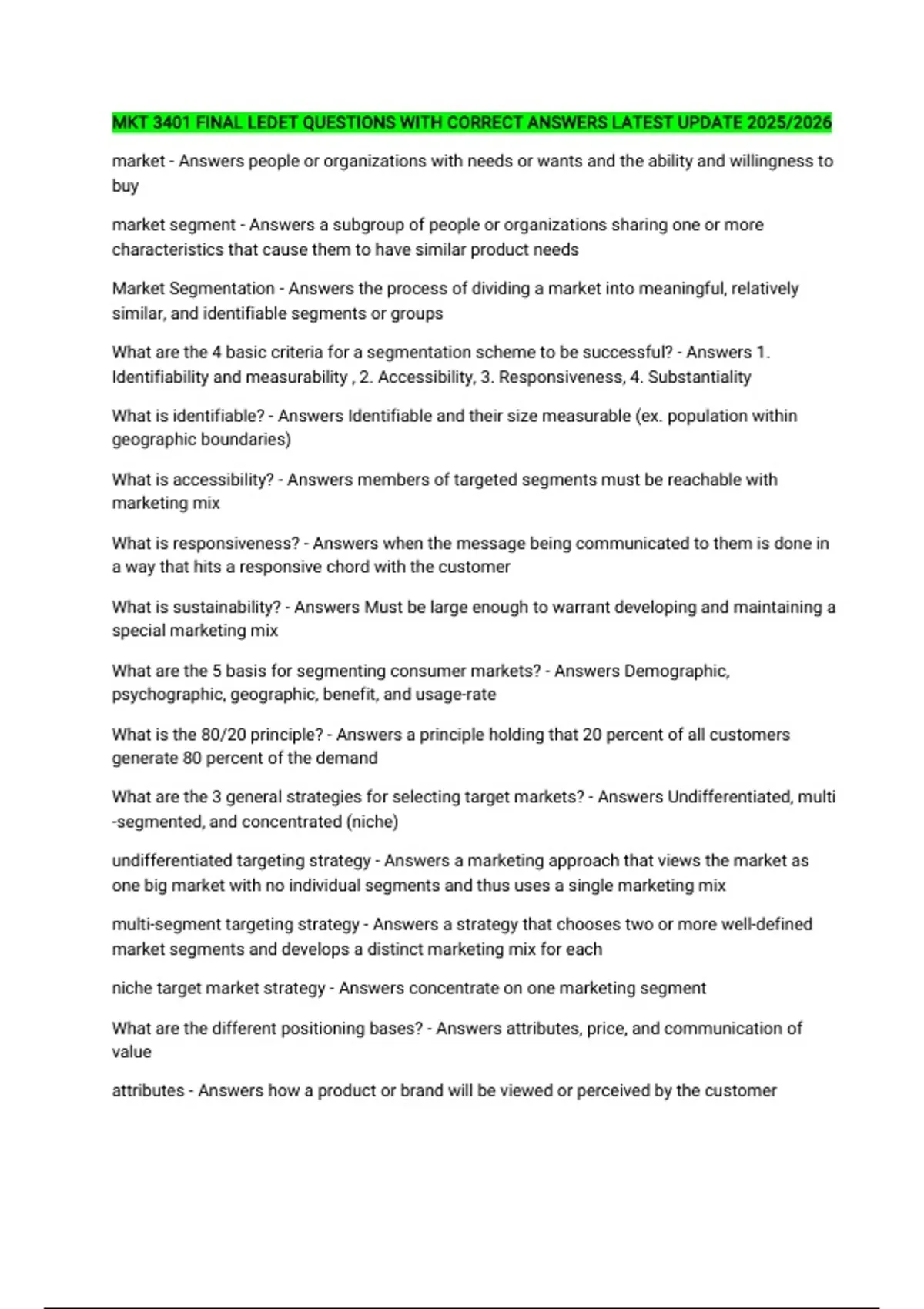 MKT 3401 FINAL LEDET QUESTIONS WITH CORRECT ANSWERS LATEST UPDATE 2025/2026

market - Answers people or organizations with needs or wants and the ability and willingness to buy

market segment - Answers a subgroup of people or organizations sharing one or more characteristics that cause them to have similar product needs

Market Segmentation - Answers the process of dividing a market into meaningful, relatively similar, and identifiable segments or groups

What are the 4 basic criteria for a segmentation scheme to be successful? - Answers 1. Identifiability and measurability , 2. Accessibility, 3. Responsiveness, 4. Substantiality

What is identifiable? - Answers Identifiable and their size measurable (ex. population within geographic boundaries)

What is accessibility? - Answers members of targeted segments must be reachable with marketing mix

What is responsiveness? - Answers when the message being communicated to them is done in a way that hits a responsive chord with the customer

What is sustainability? - Answers Must be large enough to warrant developing and maintaining a special marketing mix

What are the 5 basis for segmenting consumer markets? - Answers Demographic, psychographic, geographic, benefit, and usage-rate

What is the 80/20 principle? - Answers a principle holding that 20 percent of all customers generate 80 percent of the demand

What are the 3 general strategies for selecting target markets? - Answers Undifferentiated, multi -segmented, and concentrated (niche)

undifferentiated targeting strategy - Answers a marketing approach that views the market as one big market with no individual segments and thus uses a single marketing mix

multi-segment targeting strategy - Answers a strategy that chooses two or more well-defined market segments and develops a distinct marketing mix for each

niche target market strategy - Answers concentrate on one marketing segment

What are the different positioning bases? - Answers attributes, price, and communication of value

attributes - Answers how a product or brand will be viewed or perceived by the customer